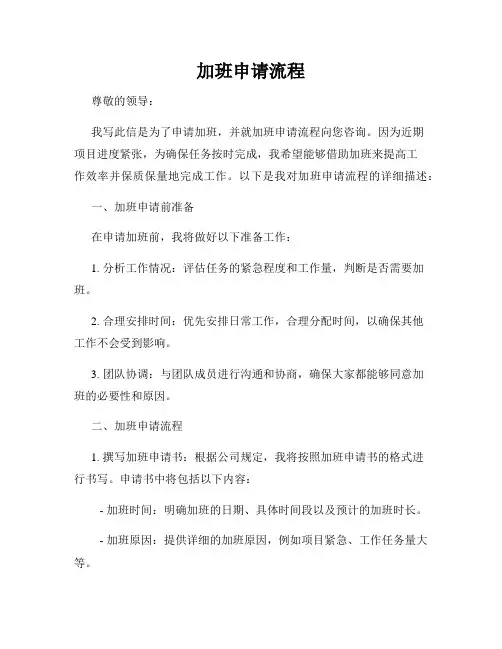 加班申请流程

尊敬的领导：

我写此信是为了申请加班，并就加班申请流程向您咨询。因为近期项目进度紧张，为确保任务按时完成，我希望能够借助加班来提高工作效率并保质保量地完成工作。以下是我对加班申请流程的详细描述：

一、加班申请前准备

在申请加班前，我将做好以下准备工作：

1. 分析工作情况：评估任务的紧急程度和工作量，判断是否需要加班。

2. 合理安排时间：优先安排日常工作，合理分配时间，以确保其他工作不会受到影响。

3. 团队协调：与团队成员进行沟通和协商，确保大家都能够同意加班的必要性和原因。

二、加班申请流程

1. 撰写加班申请书：根据公司规定，我将按照加班申请书的格式进行书写。申请书中将包括以下内容：

- 加班时间：明确加班的日期、具体时间段以及预计的加班时长。

- 加班原因：提供详细的加班原因，例如项目紧急、工作任务量大等。